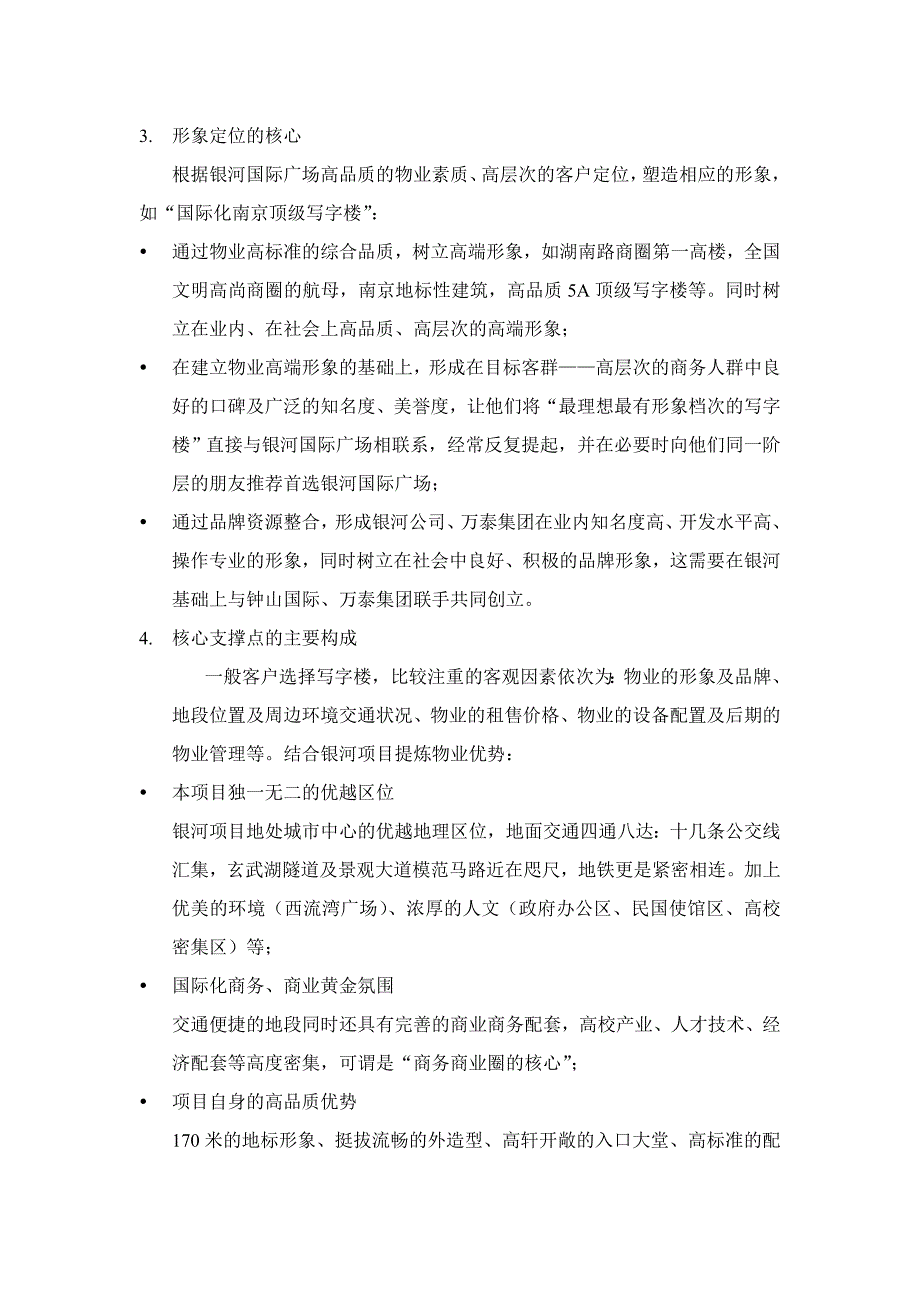 3. 形象定位的核心

根据银河国际广场高品质的物业素质、高层次的客户定位，塑造相应的形象，如“国际化南京顶级写字楼”：

• 通过物业高标准的综合品质，树立高端形象，如湖南路商圈第一高楼，全国文明高尚商圈的航母，南京地标性建筑，高品质 5A 顶级写字楼等。同时树立在业内、在社会上高品质、高层次的高端形象；

• 在建立物业高端形象的基础上，形成在目标客群——高层次的商务人群中良好的口碑及广泛的知名度、美誉度，让他们将“最理想最有形象档次的写字楼”直接与银河国际广场相联系，经常反复提起，并在必要时向他们同一阶层的朋友推荐首选银河国际广场；

• 通过品牌资源整合，形成银河公司、万泰集团在业内知名度高、开发水平高、操作专业的形象，同时树立在社会中良好、积极的品牌形象，这需要在银河基础上与钟山国际、万泰集团联手共同创立。

4. 核心支撑点的主要构成

一般客户选择写字楼，比较注重的客观因素依次为：物业的形象及品牌、地段位置及周边环境交通状况、物业的租售价格、物业的设备配置及后期的物业管理等。结合银河项目提炼物业优势：

• 本项目独一无二的优越区位

银河项目地处城市中心的优越地理区位，地面交通四通八达：十几条公交线汇集，玄武湖隧道及景观大道模范马路近在咫尺，地铁更是紧密相连。加上优美的环境（西流湾广场）、浓厚的人文（政府办公区、民国使馆区、高校密集区）等；

• 国际化商务、商业黄金氛围

交通便捷的地段同时还具有完善的商业商务配套，高校产业、人才技术、经济配套等高度密集，可谓是“商务商业圈的核心”；

• 项目自身的高品质优势

170 米的地标形象、挺拔流畅的外造型、高轩开敞的入口大堂、高标准的配